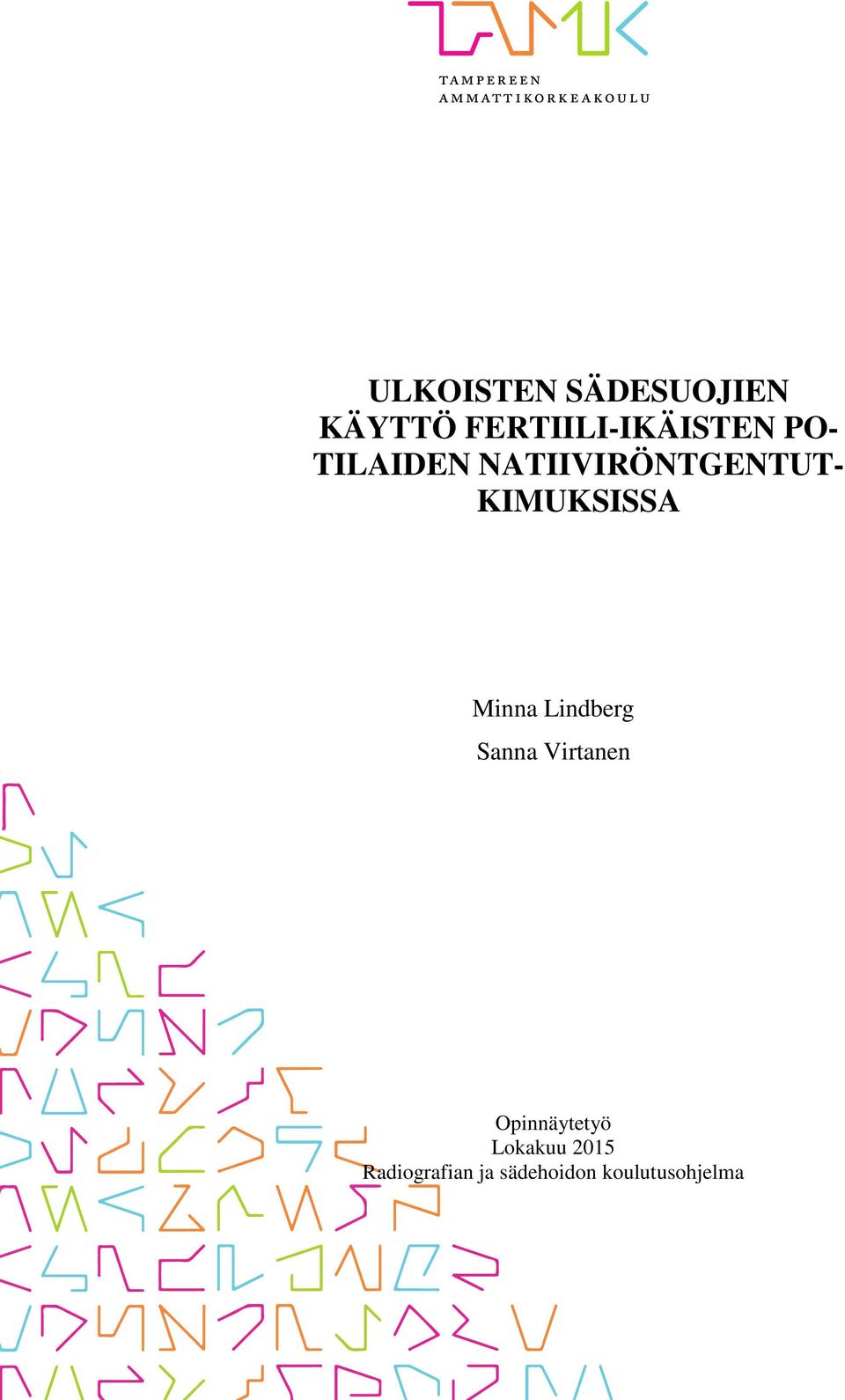 TAMK

TAMPEREEN AMMATTIKORKEAKOULU

ULKOISTEN SÄDESUOJIEN KÄYTTÖ FERTIILI-IKÄISTEN POTILAIDEN NATIIVIRÖNTGENTUTKIMUKSISSA

Minna Lindberg

Sanna Virtanen

Opinnäytetyö
Lokakuu 2015
Radiografian ja sädehoidon koulutusohjelma